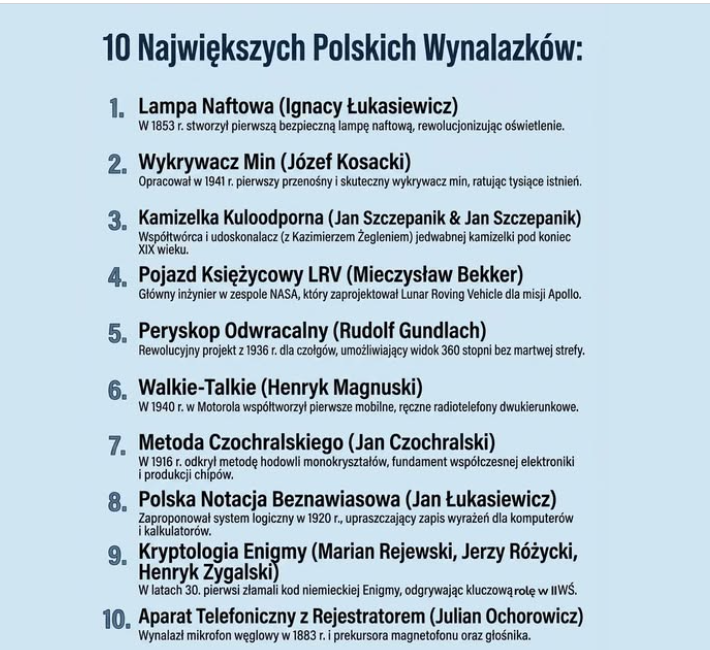 10 Największych Polskich Wynalazków:

1. Lampa Naftowa (Ignacy Łukasiewicz)
W 1853 r. stworzył pierwszą bezpieczną lampę naftową, rewolucjonizując oświetlenie.

2. Wykrywacz Min (Józef Kosacki)
Opracował w 1941 r. pierwszy przenośny i skuteczny wykrywacz min, ratując tysiące istnień.

3. Kamizelka Kuloodporna (Jan Szczepanik & Jan Szczepanik)
Współtwórca i udoskonalacz (z Kazimierzem Żegleniem) jedwabnej kamizelki pod koniec XIX wieku.

4. Pojazd Księżycowy LRV (Mieczysław Bekker)
Główny inżynier w zespole NASA, który zaprojektował Lunar Roving Vehicle dla misji Apollo.

5. Peryskop Odwracalny (Rudolf Gundlach)
Rewolucyjny projekt z 1936 r. dla czołgów, umożliwiający widok 360 stopni bez martwej strefy.

6. Walkie-Talkie (Henryk Magnuski)
W 1940 r. w Motorola współtworzył pierwsze mobilne, ręczne radiotelefony dwukierunkowe.

7. Metoda Czochralskiego (Jan Czochralski)
W 1916 r. odkrył metodę hodowli monokryształów, fundament współczesnej elektroniki i produkcji chipów.

8. Polska Notacja Beznawiasowa (Jan Łukasiewicz)
Zaproponował system logiczny w 1920 r., upraszczający zapis wyrażeń dla komputerów i kalkulatorów.

9. Kryptologia Enigmy (Marian Rejewski, Jerzy Różycki, Henryk Zygalski)
W latach 30. pierwsi złamali kod niemieckiej Enigmy, odgrywając kluczową rolę w II WŚ.

10. Aparat Telefoniczny z Rejestratorem (Julian Ochorowicz)
Wynalazł mikrofon węglowy w 1883 r. i prekursora magnetofonu oraz głośnika.